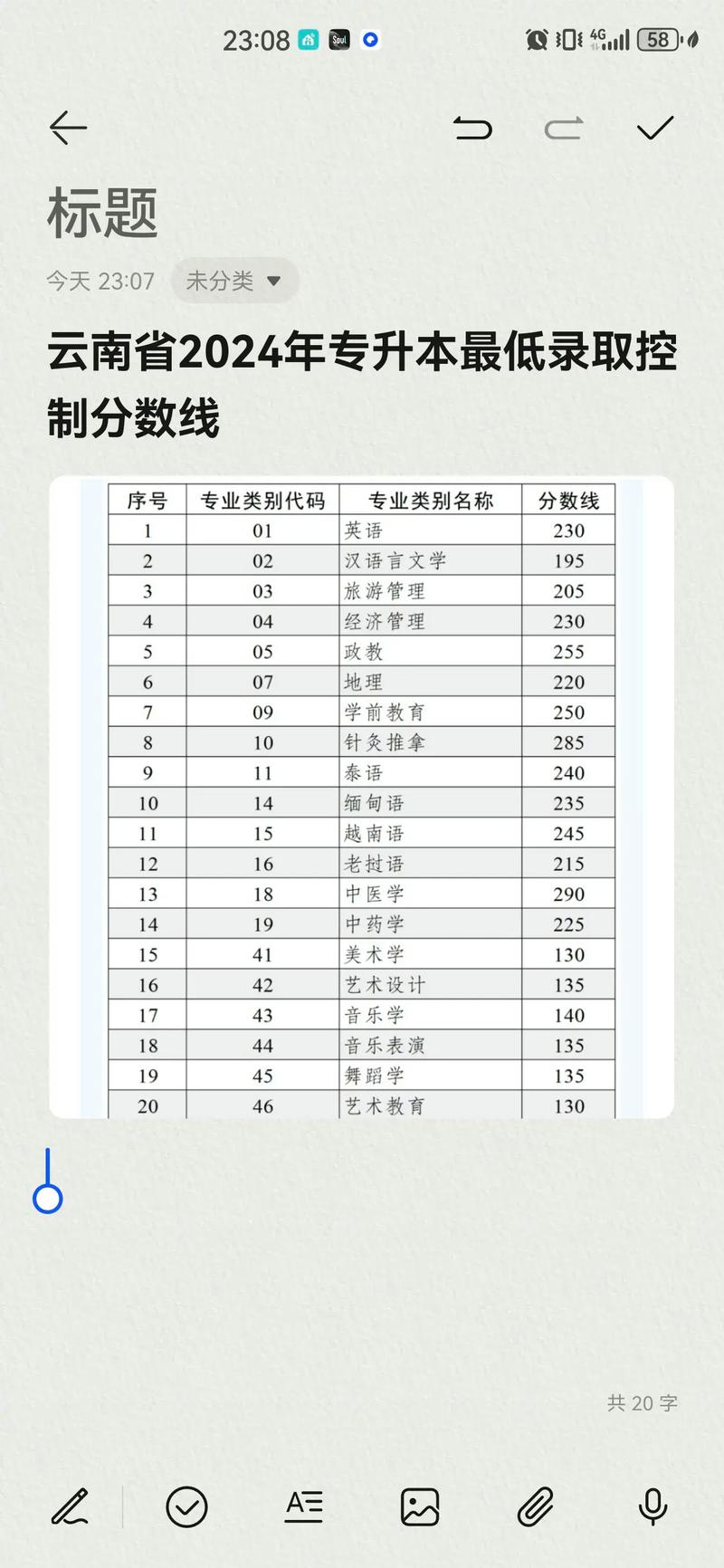 23:08 Soul 4G 58

标题

今天 23:07 未分类

云南省2024年专升本最低录取控制分数线

| 序号 | 专业类别代码 | 专业类别名称 | 分数线 |
|---|---|---|---|
| 1 | 01 | 英语 | 230 |
| 2 | 02 | 汉语言文学 | 195 |
| 3 | 03 | 旅游管理 | 205 |
| 4 | 04 | 经济管理 | 230 |
| 5 | 05 | 政教 | 255 |
| 6 | 07 | 地理 | 220 |
| 7 | 09 | 学前教育 | 250 |
| 8 | 10 | 针灸推拿 | 285 |
| 9 | 11 | 泰语 | 240 |
| 10 | 14 | 缅甸语 | 235 |
| 11 | 15 | 越南语 | 245 |
| 12 | 16 | 老挝语 | 215 |
| 13 | 18 | 中医学 | 290 |
| 14 | 19 | 中药学 | 225 |
| 15 | 41 | 美术学 | 130 |
| 16 | 42 | 艺术设计 | 135 |
| 17 | 43 | 音乐学 | 140 |
| 18 | 44 | 音乐表演 | 135 |
| 19 | 45 | 舞蹈学 | 135 |
| 20 | 46 | 艺术教育 | 130 |

共 20 字